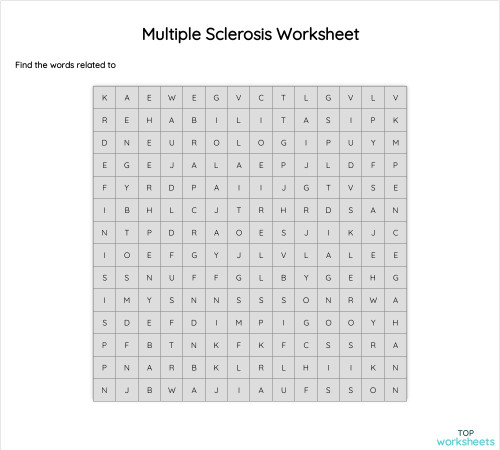 Multiple Sclerosis Worksheet

Find the words related to

| K | A | E | W | E | G | V | C | T | L | G | V | L | V |
|---|---|---|---|---|---|---|---|---|---|---|---|---|---|
| R | E | H | A | B | I | L | I | T | A | S | I | P | K |
| D | N | E | U | R | O | L | O | G | I | P | U | Y | M |
| E | G | E | J | A | L | A | E | P | J | L | D | F | P |
| F | Y | R | D | P | A | I | I | J | G | T | V | S | E |
| I | B | H | L | C | J | T | R | H | R | D | S | A | N |
| N | T | P | D | R | A | O | E | S | J | I | K | J | C |
| I | O | E | F | G | Y | J | L | V | L | A | L | E | E |
| S | S | N | U | F | F | G | L | B | Y | G | E | H | G |
| I | M | Y | S | N | N | S | S | S | O | N | R | W | A |
| S | D | E | F | D | I | M | P | I | G | O | O | Y | H |
| P | F | B | T | N | K | F | K | F | C | S | S | R | A |
| P | N | A | R | B | K | L | R | L | H | I | I | K | N |
| N | J | B | W | A | J | I | A | U | F | S | S | O | N |

TOP
worksheets